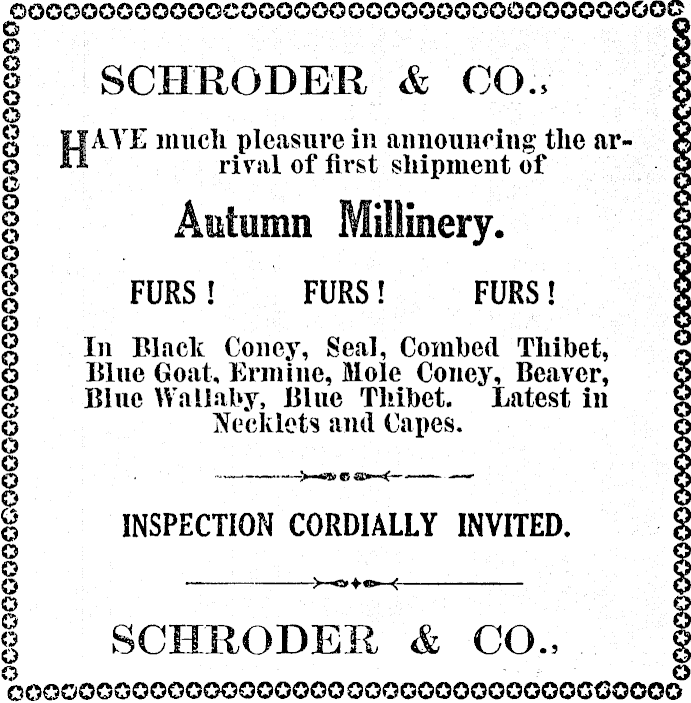 SCHRODER & CO.,

HAVE much pleasure in announcing the arrival of first shipment of

Autumn Millinery.

FURS! FURS! FURS!

In Black Coney, Seal, Combed Thibet, Blue Goat, Ermine, Mole Coney, Beaver, Blue Wallaby, Blue Thibet. Latest in Necklets and Capes.

INSPECTION CORDIALLY INVITED.

SCHRODER & CO.,